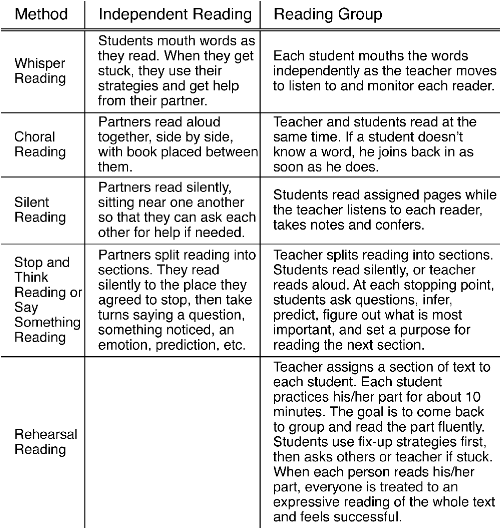 | Method | Independent Reading | Reading Group |
|---|---|---|
| Whisper Reading | Students mouth words as they read. When they get stuck, they use their strategies and get help from their partner. | Each student mouths the words independently as the teacher moves to listen to and monitor each reader. |
| Choral Reading | Partners read aloud together, side by side, with book placed between them. | Teacher and students read at the same time. If a student doesn't know a word, he joins back in as soon as he does. |
| Silent Reading | Partners read silently, sitting near one another so that they can ask each other for help if needed. | Students read assigned pages while the teacher listens to each reader, takes notes and confers. |
| Stop and Think Reading or Say Something Reading | Partners split reading into sections. They read silently to the place they agreed to stop, then take turns saying a question, something noticed, an emotion, prediction, etc. | Teacher splits reading into sections. Students read silently, or teacher reads aloud. At each stopping point, students ask questions, infer, predict, figure out what is most important, and set a purpose for reading the next section. |
| Rehearsal Reading | | Teacher assigns a section of text to each student. Each student practices his/her part for about 10 minutes. The goal is to come back to group and read the part fluently. Students use fix-up strategies first, then asks others or teacher if stuck. When each person reads his/her part, everyone is treated to an expressive reading of the whole text and feels successful. |